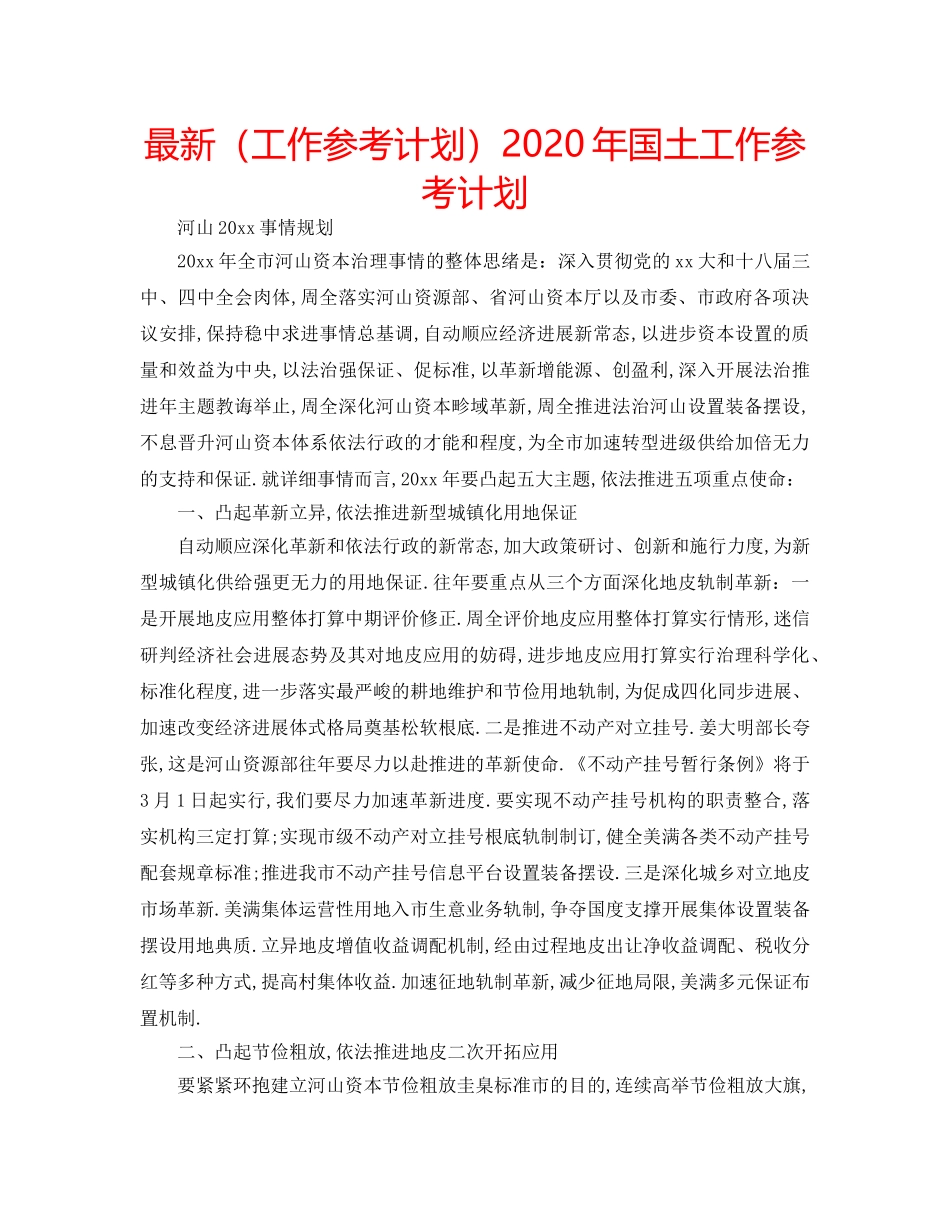 最新（工作参考计划）2020年国土工作参考计划

河山20xx事情规划

20xx年全市河山资本治理事情的整体思绪是：深入贯彻党的xx大和十八届三中、四中全会肉体,周全落实河山资源部、省河山资本厅以及市委、市政府各项决议安排,保持稳中求进事情总基调,自动顺应经济进展新常态,以进步资本设置的质量和效益为中央,以法治强保证、促标准,以革新增能源、创盈利,深入开展法治推进年主题教诲举止,周全深化河山资本畛域革新,周全推进法治河山设置装备摆设,不息晋升河山资本体系依法行政的才能和程度,为全市加速转型进级供给加倍无力的支持和保证.就详细事情而言,20xx年要凸起五大主题,依法推进五项重点使命：

一、凸起革新立异,依法推进新型城镇化用地保证

自动顺应深化革新和依法行政的新常态,加大政策研讨、创新和施行力度,为新型城镇化供给强更无力的用地保证.往年要重点从三个方面深化地皮轨制革新：一是开展地皮应用整体打算中期评价修正.周全评价地皮应用整体打算实行情形,迷信研判经济社会进展态势及其对地皮应用的妨碍,进步地皮应用打算实行治理科学化、标准化程度,进一步落实最严峻的耕地维护和节俭用地轨制,为促成四化同步进展、加速改变经济进展体式格局奠基松软根底.二是推进不动产对立挂号.姜大明部长夸张,这是河山资源部往年要尽力以赴推进的革新使命.《不动产挂号暂行条例》将于3月1日起实行,我们要尽力加速革新进度.要实现不动产挂号机构的职责整合,落实机构三定打算;实现市级不动产对立挂号根底轨制制订,健全美满各类不动产挂号配套规章标准;推进我市不动产挂号信息平台设置装备摆设.三是深化城乡对立地皮市场革新.美满集体运营性用地入市生意业务轨制,争夺国度支撑开展集体设置装备摆设用地典质.立异地皮增值收益调配机制,经由过程地皮出让净收益调配、税收分红等多种方式,提高村集体收益.加速征地轨制革新,减少征地局限,美满多元保证布置机制.

二、凸起节俭粗放,依法推进地皮二次开拓应用

要紧紧环抱建立河山资本节俭粗放圭臬标准市的目的,连续高举节俭粗放大旗,